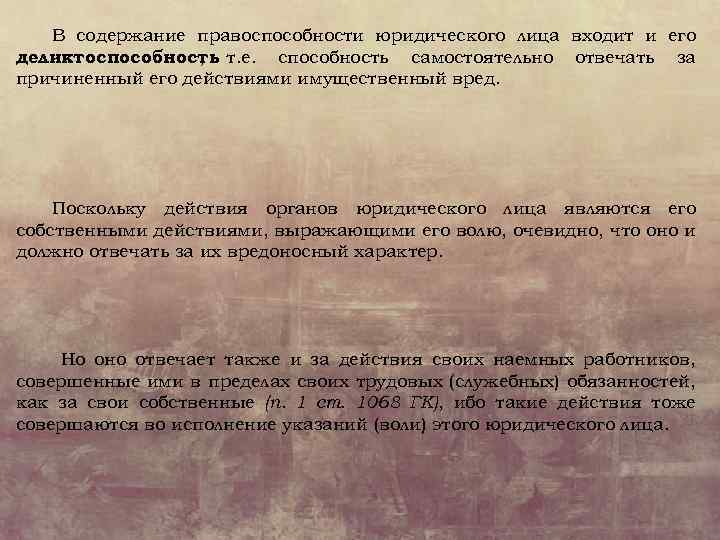 В содержание правоспособности юридического лица входит и его деликтоспособность т.е. способность самостоятельно отвечать за причиненный его действиями имущественный вред.

Поскольку действия органов юридического лица являются его собственными действиями, выражающими его волю, очевидно, что оно и должно отвечать за их вредоносный характер.

Но оно отвечает также и за действия своих наемных работников, совершенные ими в пределах своих трудовых (служебных) обязанностей, как за свои собственные (п. 1 ст. 1068 ГК), ибо такие действия тоже совершаются во исполнение указаний (воли) этого юридического лица.